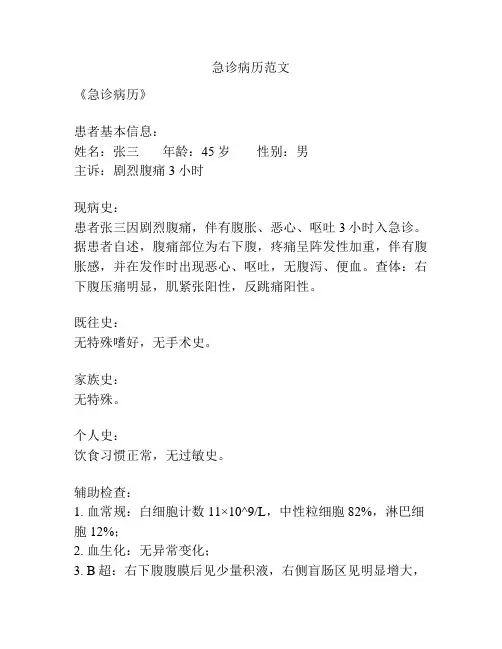 急诊病历范文

《急诊病历》

患者基本信息：
姓名：张三　　年龄：45 岁　　性别：男
主诉：剧烈腹痛 3 小时

现病史：
患者张三因剧烈腹痛，伴有腹胀、恶心、呕吐 3 小时入急诊。据患者自述，腹痛部位为右下腹，疼痛呈阵发性加重，伴有腹胀感，并在发作时出现恶心、呕吐，无腹泻、便血。查体：右下腹压痛明显，肌紧张阳性，反跳痛阳性。

既往史：
无特殊嗜好，无手术史。

家族史：
无特殊。

个人史：
饮食习惯正常，无过敏史。

辅助检查：
1. 血常规：白细胞计数 11×10^9/L，中性粒细胞 82%，淋巴细胞 12%；
2. 血生化：无异常变化；
3. B 超：右下腹腹膜后见少量积液，右侧盲肠区见明显增大，